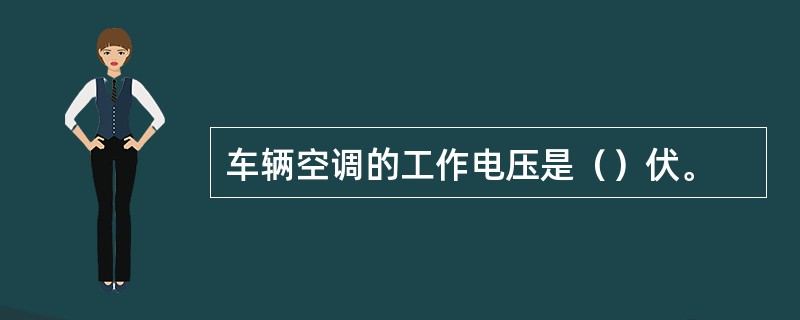 车辆空调的工作电压是（）伏。